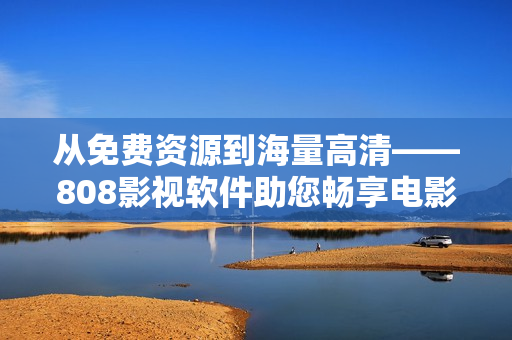 从免费资源到海量高清——808影视软件助您畅享电影